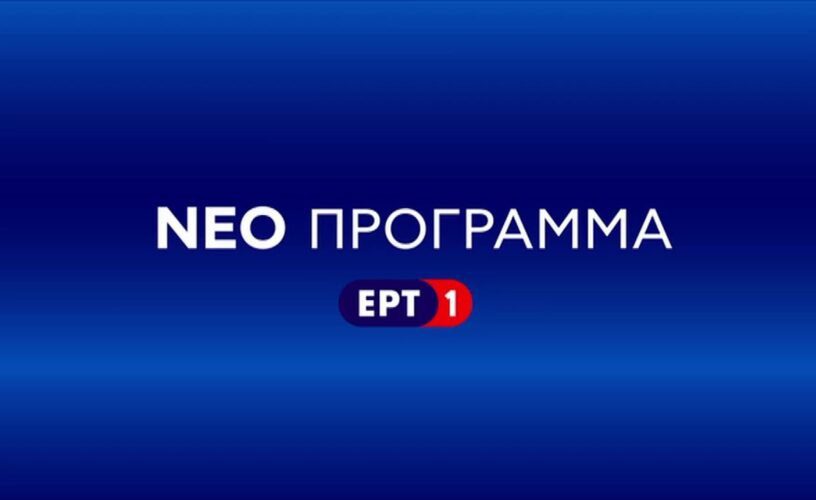 ΝΕΟ ΠΡΟΓΡΑΜΜΑ

ΕΡΤ 1